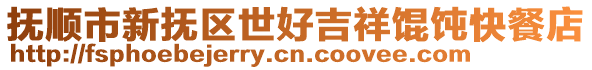 抚顺市新抚区世好吉祥馄饨快餐店
http://fsphoebejerry.cn.coovee.com